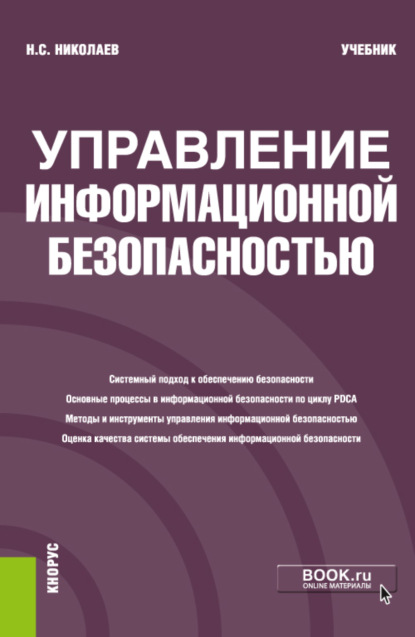 Н.С. НИКОЛАЕВ

УЧЕБНИК

УПРАВЛЕНИЕ ИНФОРМАЦИОННОЙ БЕЗОПАСНОСТЬЮ

Системный подход к обеспечению безопасности
Основные процессы в информационной безопасности по циклу PDCA
Методы и инструменты управления информационной безопасностью
Оценка качества системы обеспечения информационной безопасности

КНОРУС

BOOK.ru
ONLINE МАТЕРИАЛЫ